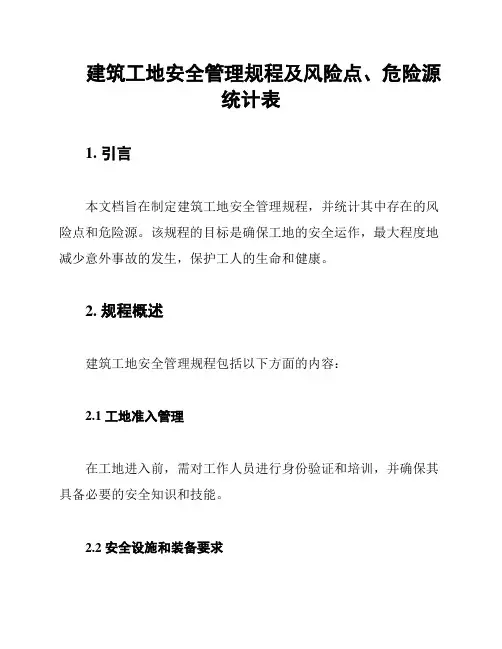 建筑工地安全管理规程及风险点、危险源统计表

1. 引言

本文档旨在制定建筑工地安全管理规程，并统计其中存在的风险点和危险源。该规程的目标是确保工地的安全运作，最大程度地减少意外事故的发生，保护工人的生命和健康。

2. 规程概述

建筑工地安全管理规程包括以下方面的内容：

2.1 工地准入管理

在工地进入前，需对工作人员进行身份验证和培训，并确保其具备必要的安全知识和技能。

2.2 安全设施和装备要求